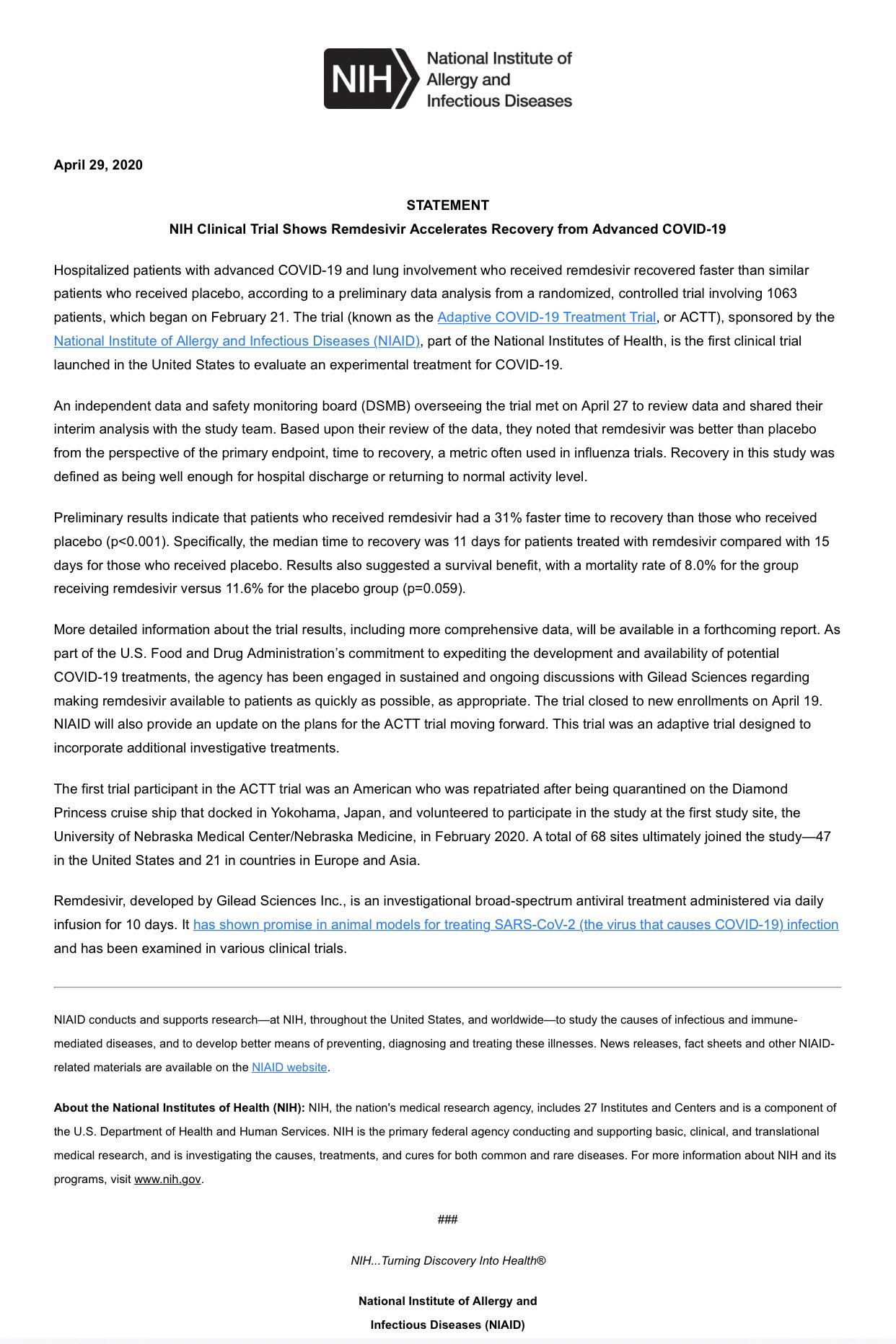 NIH National Institute of Allergy and Infectious Diseases

April 29, 2020

STATEMENT

NIH Clinical Trial Shows Remdesivir Accelerates Recovery from Advanced COVID-19

Hospitalized patients with advanced COVID-19 and lung involvement who received remdesivir recovered faster than similar patients who received placebo, according to a preliminary data analysis from a randomized, controlled trial involving 1063 patients, which began on February 21. The trial (known as the Adaptive COVID-19 Treatment Trial, or ACTT), sponsored by the National Institute of Allergy and Infectious Diseases (NIAID), part of the National Institutes of Health, is the first clinical trial launched in the United States to evaluate an experimental treatment for COVID-19.

An independent data and safety monitoring board (DSMB) overseeing the trial met on April 27 to review data and shared their interim analysis with the study team. Based upon their review of the data, they noted that remdesivir was better than placebo from the perspective of the primary endpoint, time to recovery, a metric often used in influenza trials. Recovery in this study was defined as being well enough for hospital discharge or returning to normal activity level.

Preliminary results indicate that patients who received remdesivir had a 31% faster time to recovery than those who received placebo (p<0.001). Specifically, the median time to recovery was 11 days for patients treated with remdesivir compared with 15 days for those who received placebo. Results also suggested a survival benefit, with a mortality rate of 8.0% for the group receiving remdesivir versus 11.6% for the placebo group (p=0.059).

More detailed information about the trial results, including more comprehensive data, will be available in a forthcoming report. As part of the U.S. Food and Drug Administration's commitment to expediting the development and availability of potential COVID-19 treatments, the agency has been engaged in sustained and ongoing discussions with Gilead Sciences regarding making remdesivir available to patients as quickly as possible, as appropriate. The trial closed to new enrollments on April 19. NIAID will also provide an update on the plans for the ACTT trial moving forward. This trial was an adaptive trial designed to incorporate additional investigative treatments.

The first trial participant in the ACTT trial was an American who was repatriated after being quarantined on the Diamond Princess cruise ship that docked in Yokohama, Japan, and volunteered to participate in the study at the first study site, the University of Nebraska Medical Center/Nebraska Medicine, in February 2020. A total of 68 sites ultimately joined the study—47 in the United States and 21 in countries in Europe and Asia.

Remdesivir, developed by Gilead Sciences Inc., is an investigational broad-spectrum antiviral treatment administered via daily infusion for 10 days. It has shown promise in animal models for treating SARS-CoV-2 (the virus that causes COVID-19) infection and has been examined in various clinical trials.

NIAID conducts and supports research—at NIH, throughout the United States, and worldwide—to study the causes of infectious and immune-mediated diseases, and to develop better means of preventing, diagnosing and treating these illnesses. News releases, fact sheets and other NIAID-related materials are available on the NIAID website.

About the National Institutes of Health (NIH): NIH, the nation's medical research agency, includes 27 Institutes and Centers and is a component of the U.S. Department of Health and Human Services. NIH is the primary federal agency conducting and supporting basic, clinical, and translational medical research, and is investigating the causes, treatments, and cures for both common and rare diseases. For more information about NIH and its programs, visit www.nih.gov.

###

NIH...Turning Discovery Into Health®

National Institute of Allergy and Infectious Diseases (NIAID)